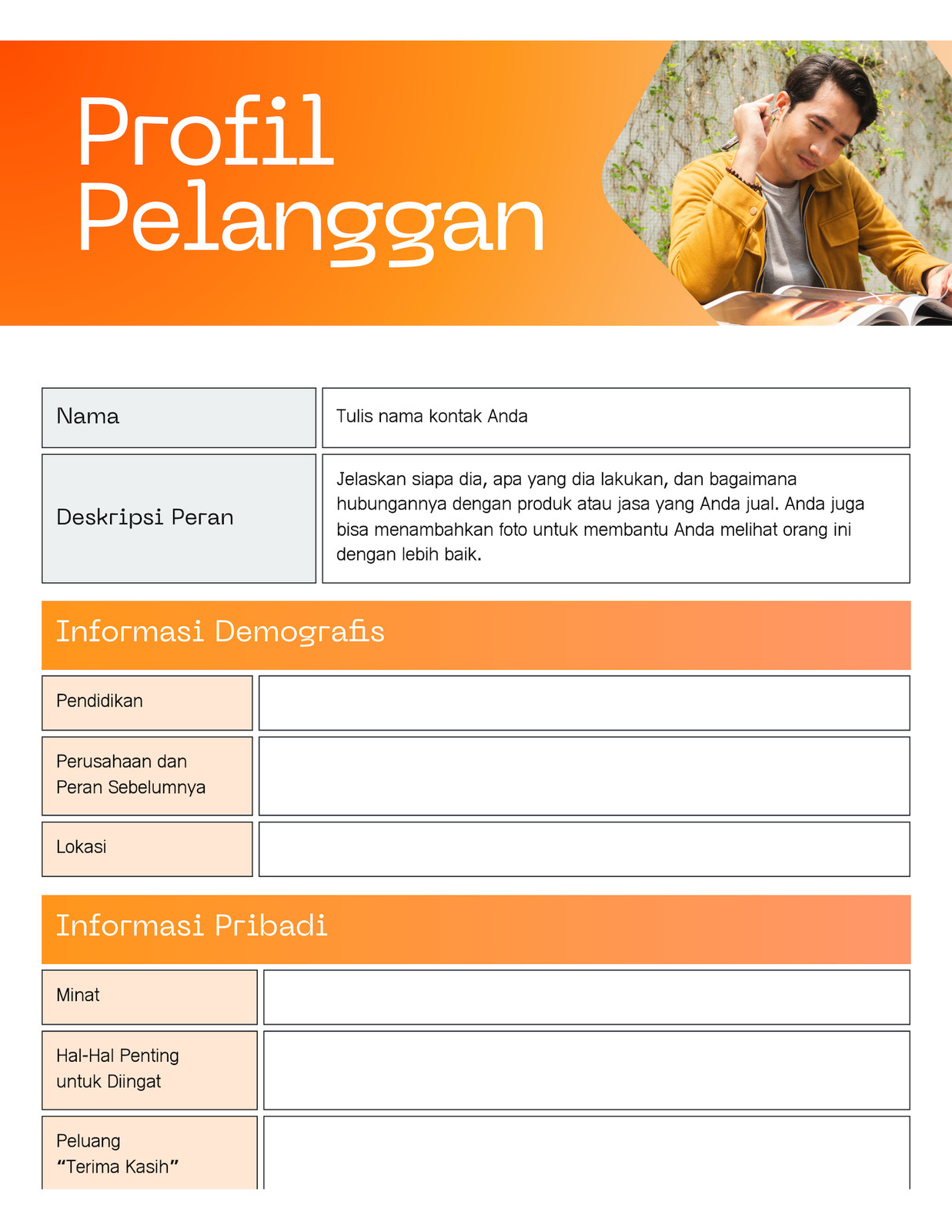 Profil Pelanggan

| Nama | Tulis nama kontak Anda |
|---|---|
| Deskripsi Peran | Jelaskan siapa dia, apa yang dia lakukan, dan bagaimana hubungannya dengan produk atau jasa yang Anda jual. Anda juga bisa menambahkan foto untuk membantu Anda melihat orang ini dengan lebih baik. |

Informasi Demografis

| Pendidikan | |
|---|---|
| Perusahaan dan Peran Sebelumnya | |
| Lokasi | |

Informasi Pribadi

| Minat | |
|---|---|
| Hal-Hal Penting untuk Diingat | |
| Peluang "Terima Kasih" | |